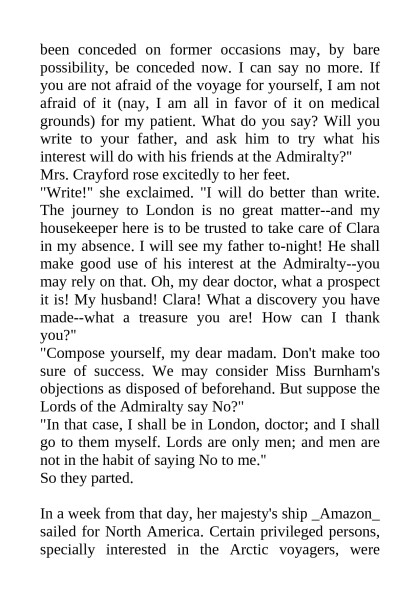 been conceded on former occasions may, by bare possibility, be conceded now. I can say no more. If you are not afraid of the voyage for yourself, I am not afraid of it (nay, I am all in favor of it on medical grounds) for my patient. What do you say? Will you write to your father, and ask him to try what his interest will do with his friends at the Admiralty?"
Mrs. Crayford rose excitedly to her feet.
"Write!" she exclaimed. "I will do better than write. The journey to London is no great matter--and my housekeeper here is to be trusted to take care of Clara in my absence. I will see my father to-night! He shall make good use of his interest at the Admiralty--you may rely on that. Oh, my dear doctor, what a prospect it is! My husband! Clara! What a discovery you have made--what a treasure you are! How can I thank you?"
"Compose yourself, my dear madam. Don't make too sure of success. We may consider Miss Burnham's objections as disposed of beforehand. But suppose the Lords of the Admiralty say No?"
"In that case, I shall be in London, doctor; and I shall go to them myself. Lords are only men; and men are not in the habit of saying No to me."
So they parted.

In a week from that day, her majesty's ship _Amazon_ sailed for North America. Certain privileged persons, specially interested in the Arctic voyagers, were